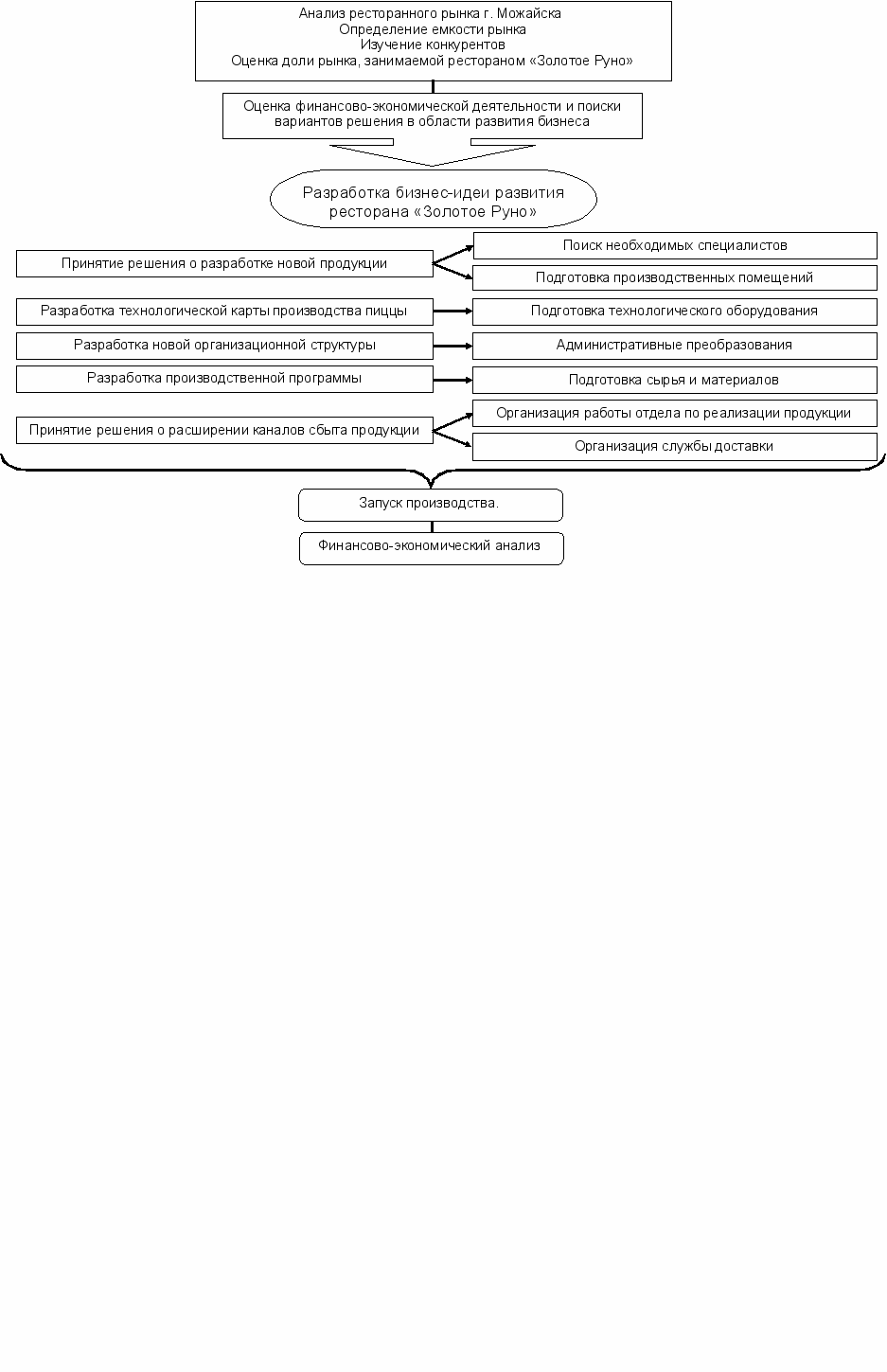 Анализ ресторанного рынка г. Можайска
Определение емкости рынка
Изучение конкурентов
Оценка доли рынка, занимаемой рестораном «Золотое Руно»

Оценка финансово-экономической деятельности и поиски вариантов решения в области развития бизнеса

Разработка бизнес-идеи развития ресторана «Золотое Руно»

Принятие решения о разработке новой продукции

Поиск необходимых специалистов

Подготовка производственных помещений

Разработка технологической карты производства пиццы

Подготовка технологического оборудования

Разработка новой организационной структуры

Административные преобразования

Разработка производственной программы

Подготовка сырья и материалов

Принятие решения о расширении каналов сбыта продукции

Организация работы отдела по реализации продукции

Организация службы доставки

Запуск производства.

Финансово-экономический анализ